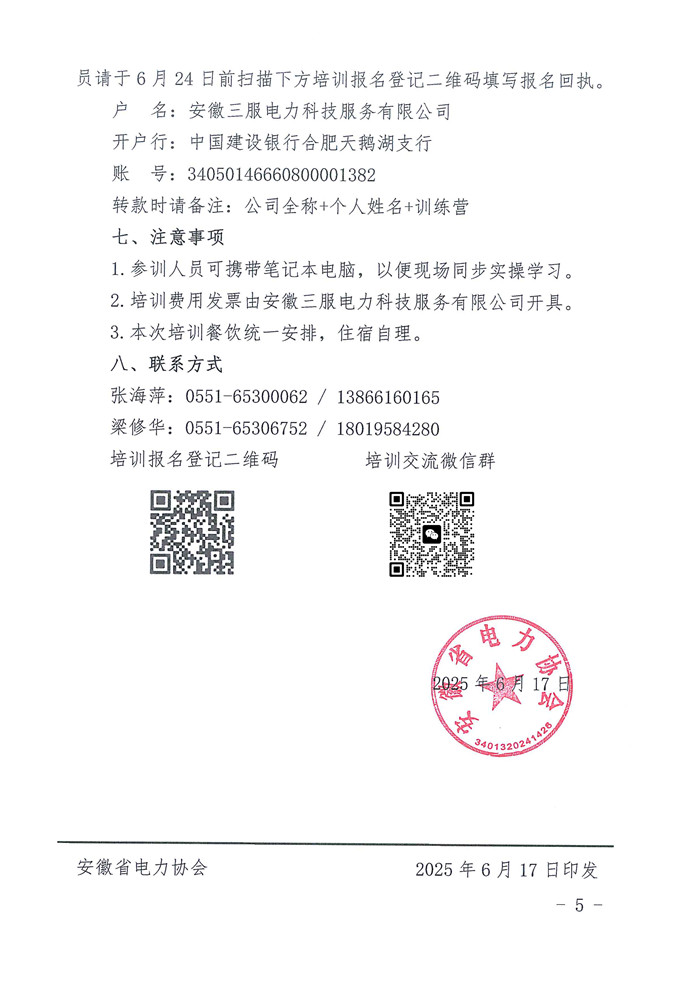 员请于 6 月 24 日前扫描下方培训报名登记二维码填写报名回执。

户　名：安徽三服电力科技服务有限公司

开户行：中国建设银行合肥天鹅湖支行

账　号：34050146660800001382

转款时请备注：公司全称+个人姓名+训练营

七、注意事项

1. 参训人员可携带笔记本电脑，以便现场同步实操学习。

2. 培训费用发票由安徽三服电力科技服务有限公司开具。

3. 本次培训餐饮统一安排，住宿自理。

八、联系方式

张海萍：0551-65300062 / 13866160165

梁修华：0551-65306752 / 18019584280

培训报名登记二维码

培训交流微信群

安徽省电力协会

3401320241426

2025 年 6 月 17 日

安徽省电力协会　　　　2025 年 6 月 17 日印发

- 5 -